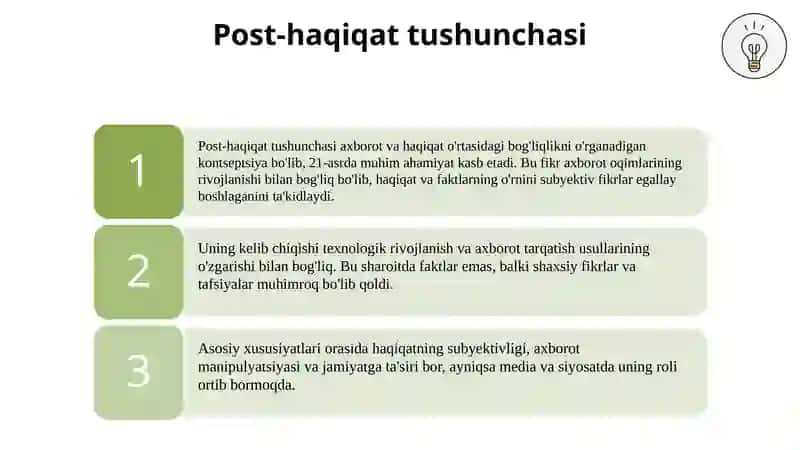 Post-haqiqat tushunchasi

1

Post-haqiqat tushunchasi axborot va haqiqat o'rtasidagi bog'liqlikni o'rganadigan kontseptsiya bo'lib, 21-asrda muhim ahamiyat kasb etadi. Bu fikr axborot oqimlarining rivojlanishi bilan bog'liq bo'lib, haqiqat va faktlarning o'rnini subyektiv fikrlar egallay boshlaganini ta'kidlaydi.

2

Uning kelib chiqishi texnologik rivojlanish va axborot tarqatish usullarining o'zgarishi bilan bog'liq. Bu sharoitda faktlar emas, balki shaxsiy fikrlar va tafsiyalar muhimroq bo'lib qoldi.

3

Asosiy xususiyatlari orasida haqiqatning subyektivligi, axborot manipulyatsiyasi va jamiyatga ta'siri bor, ayniqsa media va siyosatda uning roli ortib bormoqda.